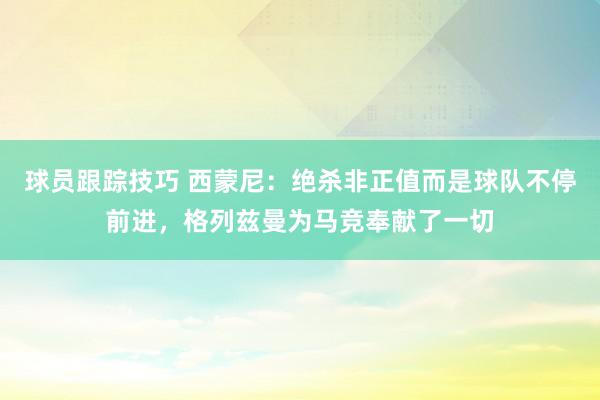 球员跟踪技巧 西蒙尼：绝杀非正值而是球队不停前进，格列兹曼为马竞奉献了一切